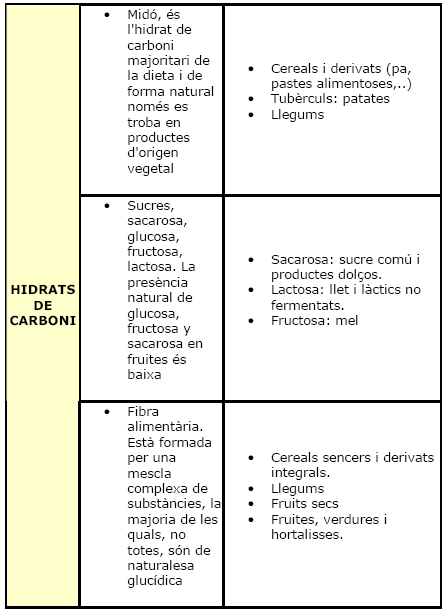 | HIDRATS DE CARBONI | • Midó, és l'hidrat de carboni majoritari de la dieta i de forma natural només es troba en productes d'origen vegetal | • Cereals i derivats (pa, pastes alimentoses,..) • Tubèrculs: patates • Llegums |
|---|---|---|
| | • Sucres, sacarosa, glucosa, fructosa, lactosa. La presència natural de glucosa, fructosa y sacarosa en fruites és baixa | • Sacarosa: sucre comú i productes dolços. • Lactosa: llet i làctics no fermentats. • Fructosa: mel |
| | • Fibra alimentària. Està formada per una mescla complexa de substàncies, la majoria de les quals, no totes, són de naturalesa glucídica | • Cereals sencers i derivats integrals. • Llegums • Fruits secs • Fruites, verdures i hortalisses. |